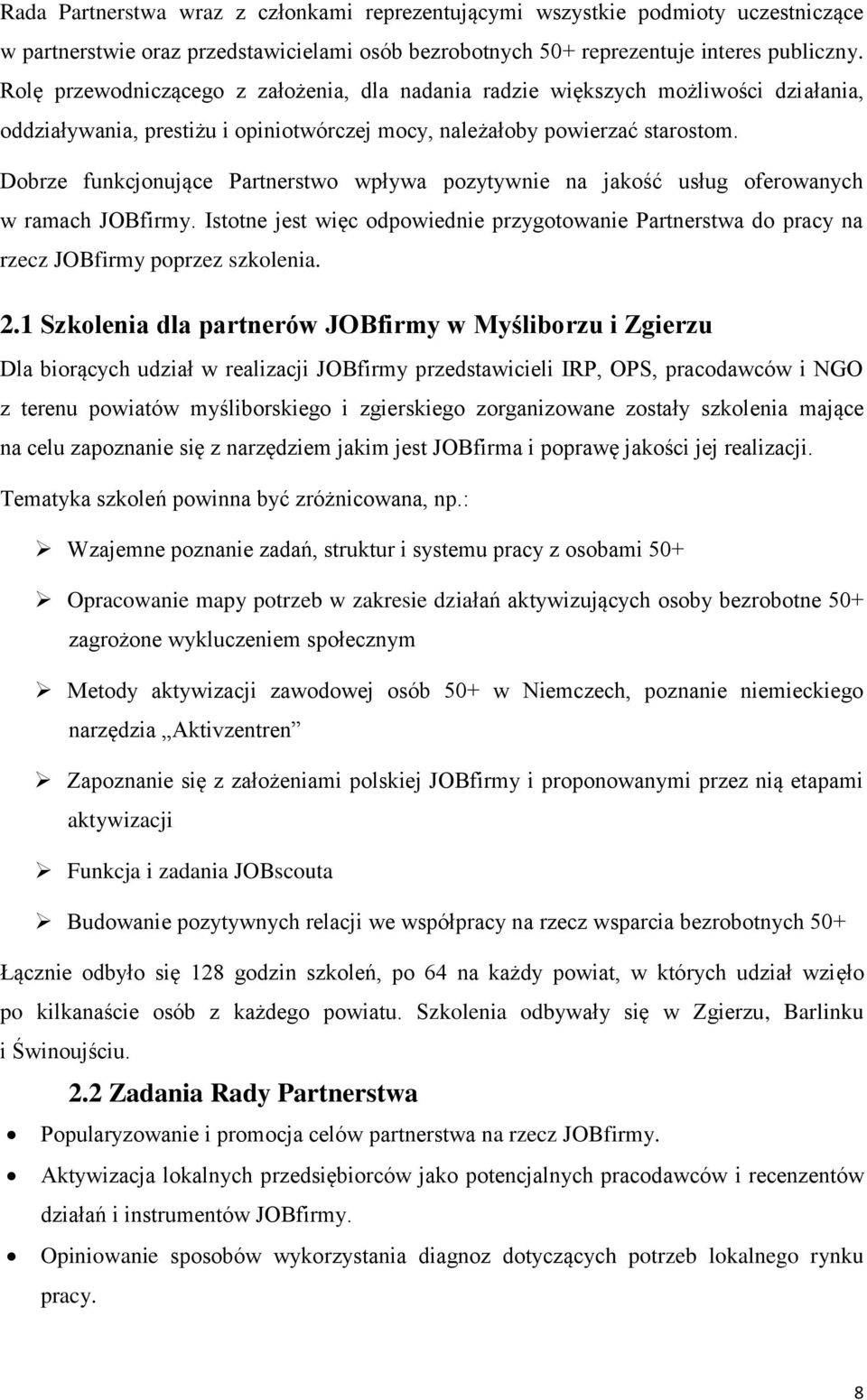 Rada Partnerstwa wraz z członkami reprezentującymi wszystkie podmioty uczestniczące w partnerstwie oraz przedstawicielami osób bezrobotnych 50+ reprezentuje interes publiczny. Rolę przewodniczącego z założenia, dla nadania radzie większych możliwości działania, oddziaływania, prestiżu i opiniotwórczej mocy, należałoby powierzać starostom. Dobrze funkcjonujące Partnerstwo wpływa pozytywnie na jakość usług oferowanych w ramach JOBfirmy. Istotne jest więc odpowiednie przygotowanie Partnerstwa do pracy na rzecz JOBfirmy poprzez szkolenia.

2.1 Szkolenia dla partnerów JOBfirmy w Myśliborzu i Zgierzu

Dla biorących udział w realizacji JOBfirmy przedstawicieli IRP, OPS, pracodawców i NGO z terenu powiatów myśliborskiego i zgierskiego zorganizowane zostały szkolenia mające na celu zapoznanie się z narzędziem jakim jest JOBfirma i poprawę jakości jej realizacji. Tematyka szkoleń powinna być zróżnicowana, np.:

➢ Wzajemne poznanie zadań, struktur i systemu pracy z osobami 50+

➢ Opracowanie mapy potrzeb w zakresie działań aktywizujących osoby bezrobotne 50+ zagrożone wykluczeniem społecznym

➢ Metody aktywizacji zawodowej osób 50+ w Niemczech, poznanie niemieckiego narzędzia „Aktivzentren”

➢ Zapoznanie się z założeniami polskiej JOBfirmy i proponowanymi przez nią etapami aktywizacji

➢ Funkcja i zadania JOBscouta

➢ Budowanie pozytywnych relacji we współpracy na rzecz wsparcia bezrobotnych 50+

Łącznie odbyło się 128 godzin szkoleń, po 64 na każdy powiat, w których udział wzięło po kilkanaście osób z każdego powiatu. Szkolenia odbywały się w Zgierzu, Barlinku i Świnoujściu.

2.2 Zadania Rady Partnerstwa

• Popularyzowanie i promocja celów partnerstwa na rzecz JOBfirmy.

• Aktywizacja lokalnych przedsiębiorców jako potencjalnych pracodawców i recenzentów działań i instrumentów JOBfirmy.

• Opiniowanie sposobów wykorzystania diagnoz dotyczących potrzeb lokalnego rynku pracy.

8